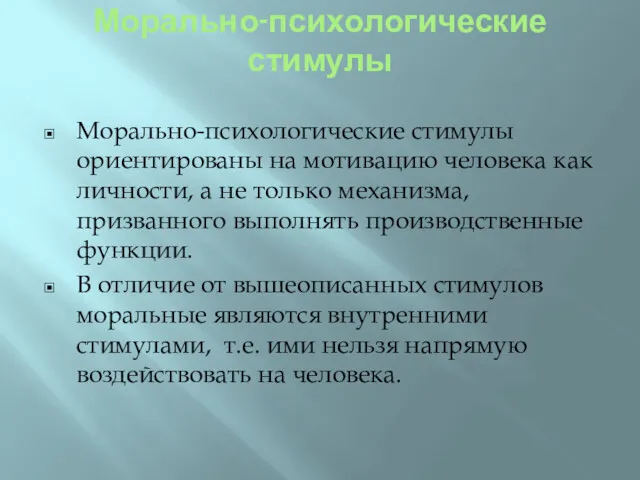 Морально-психологические стимулы

Морально-психологические стимулы ориентированы на мотивацию человека как личности, а не только механизма, призванного выполнять производственные функции.

В отличие от вышеописанных стимулов моральные являются внутренними стимулами, т.е. ими нельзя напрямую воздействовать на человека.